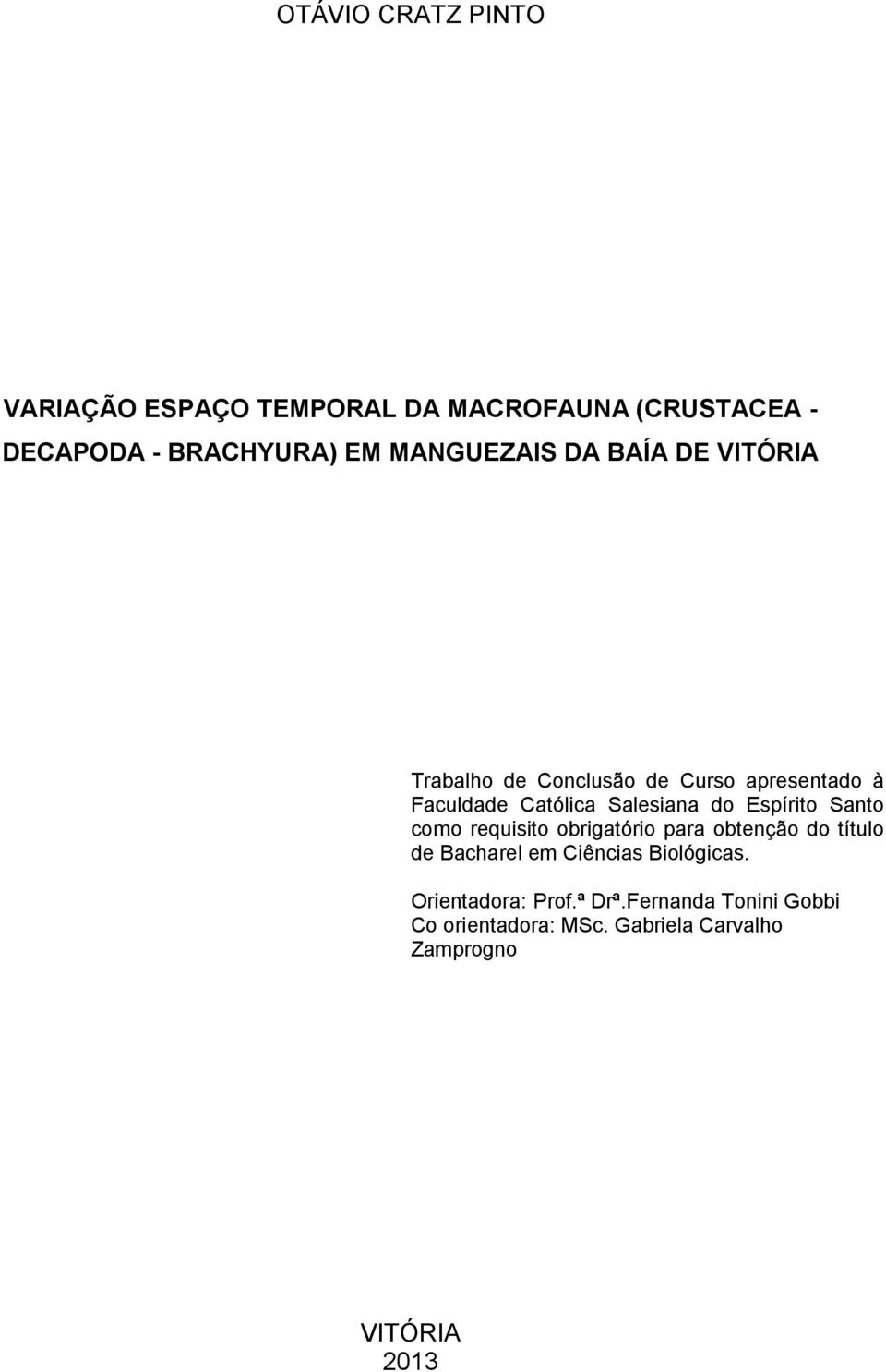 OTÁVIO CRATZ PINTO

VARIAÇÃO ESPAÇO TEMPORAL DA MACROFAUNA (CRUSTACEA - DECAPODA - BRACHYURA) EM MANGUEZAIS DA BAÍA DE VITÓRIA

Trabalho de Conclusão de Curso apresentado à Faculdade Católica Salesiana do Espírito Santo como requisito obrigatório para obtenção do título de Bacharel em Ciências Biológicas.

Orientadora: Prof.ª Drª.Fernanda Tonini Gobbi
Co orientadora: MSc. Gabriela Carvalho Zamprogno

VITÓRIA
2013